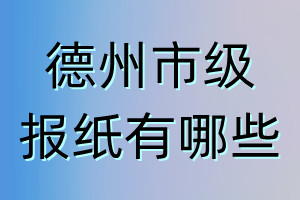 德州市级
报纸有哪些